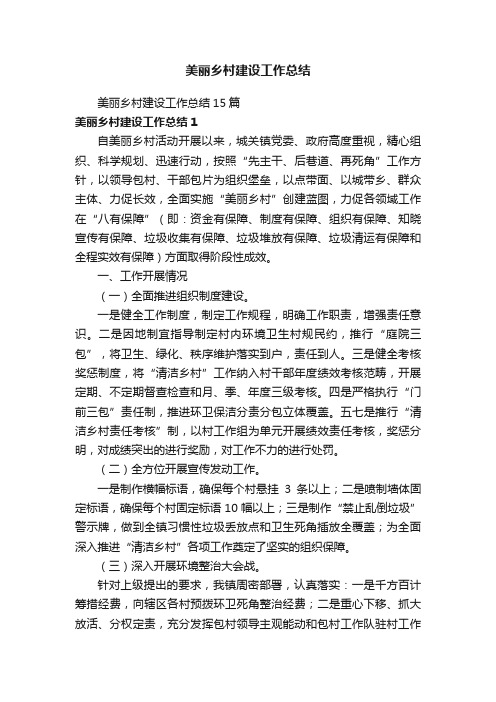 美丽乡村建设工作总结

美丽乡村建设工作总结15篇

美丽乡村建设工作总结1

自美丽乡村活动开展以来，城关镇党委、政府高度重视，精心组织、科学规划、迅速行动，按照“先主干、后巷道、再死角”工作方针，以领导包村、干部包片为组织堡垒，以点带面、以城带乡、群众主体、力促长效，全面实施“美丽乡村”创建蓝图，力促各领域工作在“八有保障”（即：资金有保障、制度有保障、组织有保障、知晓宣传有保障、垃圾收集有保障、垃圾堆放有保障、垃圾清运有保障和全程实效有保障）方面取得阶段性成效。

一、工作开展情况

（一）全面推进组织制度建设。

一是健全工作制度，制定工作规程，明确工作职责，增强责任意识。二是因地制宜指导制定村内环境卫生村规民约，推行“庭院三包”，将卫生、绿化、秩序维护落实到户，责任到人。三是健全考核奖惩制度，将“清洁乡村”工作纳入村干部年度绩效考核范畴，开展定期、不定期督查检查和月、季、年度三级考核。四是严格执行“门前三包”责任制，推进环卫保洁分责分包立体覆盖。五七是推行“清洁乡村责任考核”制，以村工作组为单元开展绩效责任考核，奖惩分明，对成绩突出的进行奖励，对工作不力的进行处罚。

（二）全方位开展宣传发动工作。

一是制作横幅标语，确保每个村悬挂 3 条以上；二是喷制墙体固定标语，确保每个村固定标语10幅以上；三是制作“禁止乱倒垃圾”警示牌，做到全镇习惯性垃圾丢放点和卫生死角插放全覆盖；为全面深入推进“清洁乡村”各项工作奠定了坚实的组织保障。

（三）深入开展环境整治大会战。

针对上级提出的要求，我镇周密部署，认真落实：一是千方百计筹措经费，向辖区各村预拨环卫死角整治经费；二是重心下移、抓大放活、分权定责，充分发挥包村领导主观能动和包村工作队驻村工作